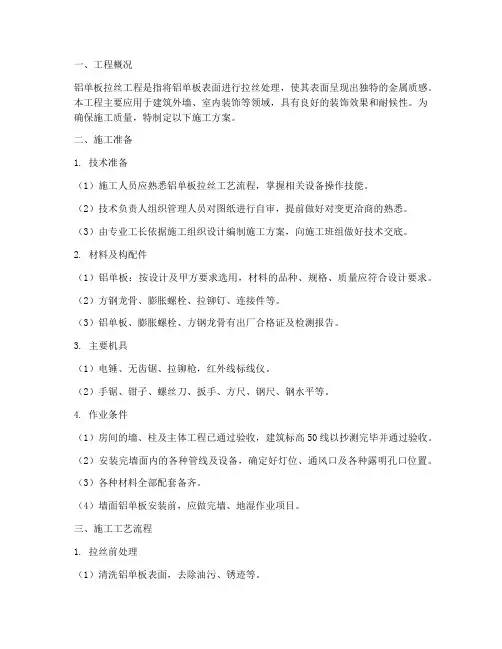 一、工程概况

铝单板拉丝工程是指将铝单板表面进行拉丝处理，使其表面呈现出独特的金属质感。本工程主要应用于建筑外墙、室内装饰等领域，具有良好的装饰效果和耐候性。为确保施工质量，特制定以下施工方案。

二、施工准备

1. 技术准备

（1）施工人员应熟悉铝单板拉丝工艺流程，掌握相关设备操作技能。

（2）技术负责人组织管理人员对图纸进行自审，提前做好对变更洽商的熟悉。

（3）由专业工长依据施工组织设计编制施工方案，向施工班组做好技术交底。

2. 材料及构配件

（1）铝单板：按设计及甲方要求选用，材料的品种、规格、质量应符合设计要求。

（2）方钢龙骨、膨胀螺栓、拉铆钉、连接件等。

（3）铝单板、膨胀螺栓、方钢龙骨有出厂合格证及检测报告。

3. 主要机具

（1）电锤、无齿锯、拉铆枪，红外线标线仪。

（2）手锯、钳子、螺丝刀、扳手、方尺、钢尺、钢水平等。

4. 作业条件

（1）房间的墙、柱及主体工程已通过验收，建筑标高50线以抄测完毕并通过验收。

（2）安装完墙面内的各种管线及设备，确定好灯位、通风口及各种露明孔口位置。

（3）各种材料全部配套备齐。

（4）墙面铝单板安装前，应做完墙、地湿作业项目。

三、施工工艺流程

1. 拉丝前处理

（1）清洗铝单板表面，去除油污、锈迹等。